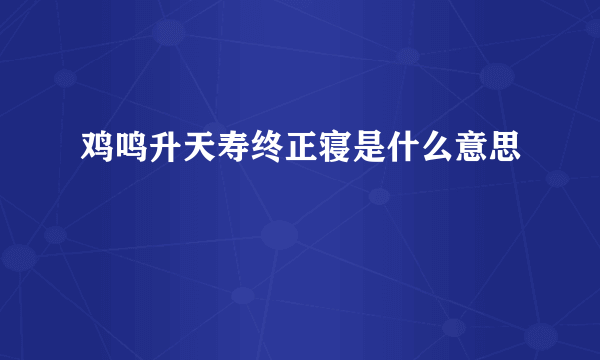 鸡鸣升天寿终正寝是什么意思